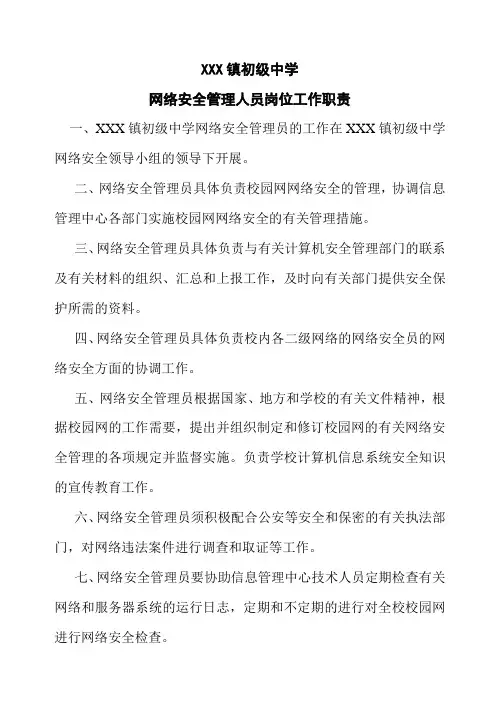 XXX 镇初级中学

网络安全管理人员岗位工作职责

一、XXX 镇初级中学网络安全管理员的工作在 XXX 镇初级中学网络安全领导小组的领导下开展。

二、网络安全管理员具体负责校园网网络安全的管理，协调信息管理中心各部门实施校园网网络安全的有关管理措施。

三、网络安全管理员具体负责与有关计算机安全管理部门的联系及有关材料的组织、汇总和上报工作，及时向有关部门提供安全保护所需的资料。

四、网络安全管理员具体负责校内各二级网络的网络安全员的网络安全方面的协调工作。

五、网络安全管理员根据国家、地方和学校的有关文件精神，根据校园网的工作需要，提出并组织制定和修订校园网的有关网络安全管理的各项规定并监督实施。负责学校计算机信息系统安全知识的宣传教育工作。

六、网络安全管理员须积极配合公安等安全和保密的有关执法部门，对网络违法案件进行调查和取证等工作。

七、网络安全管理员要协助信息管理中心技术人员定期检查有关网络和服务器系统的运行日志，定期和不定期的进行对全校校园网进行网络安全检查。